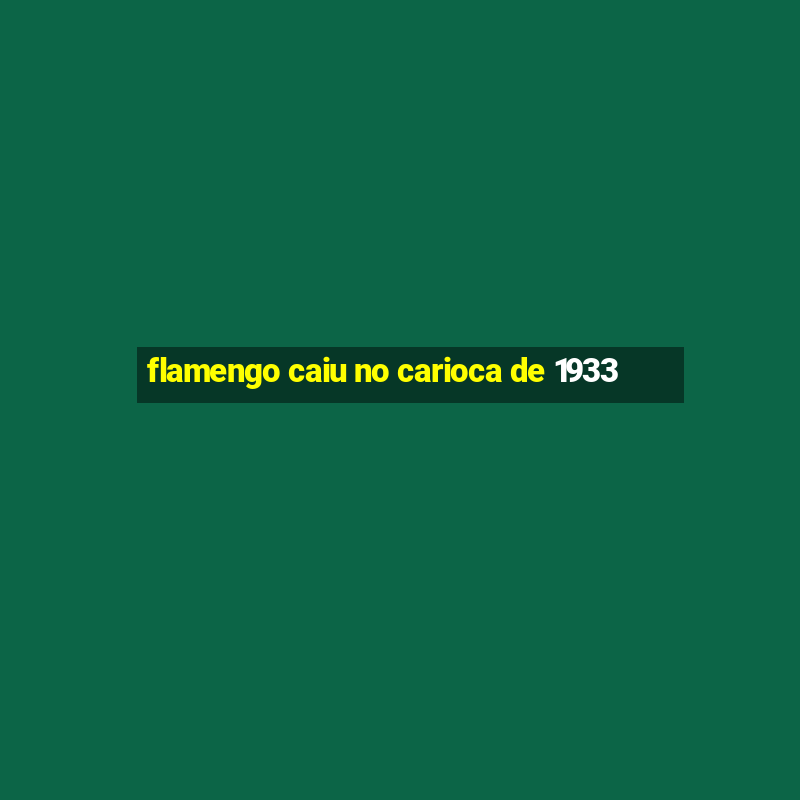 flamengo caiu no carioca de 1933